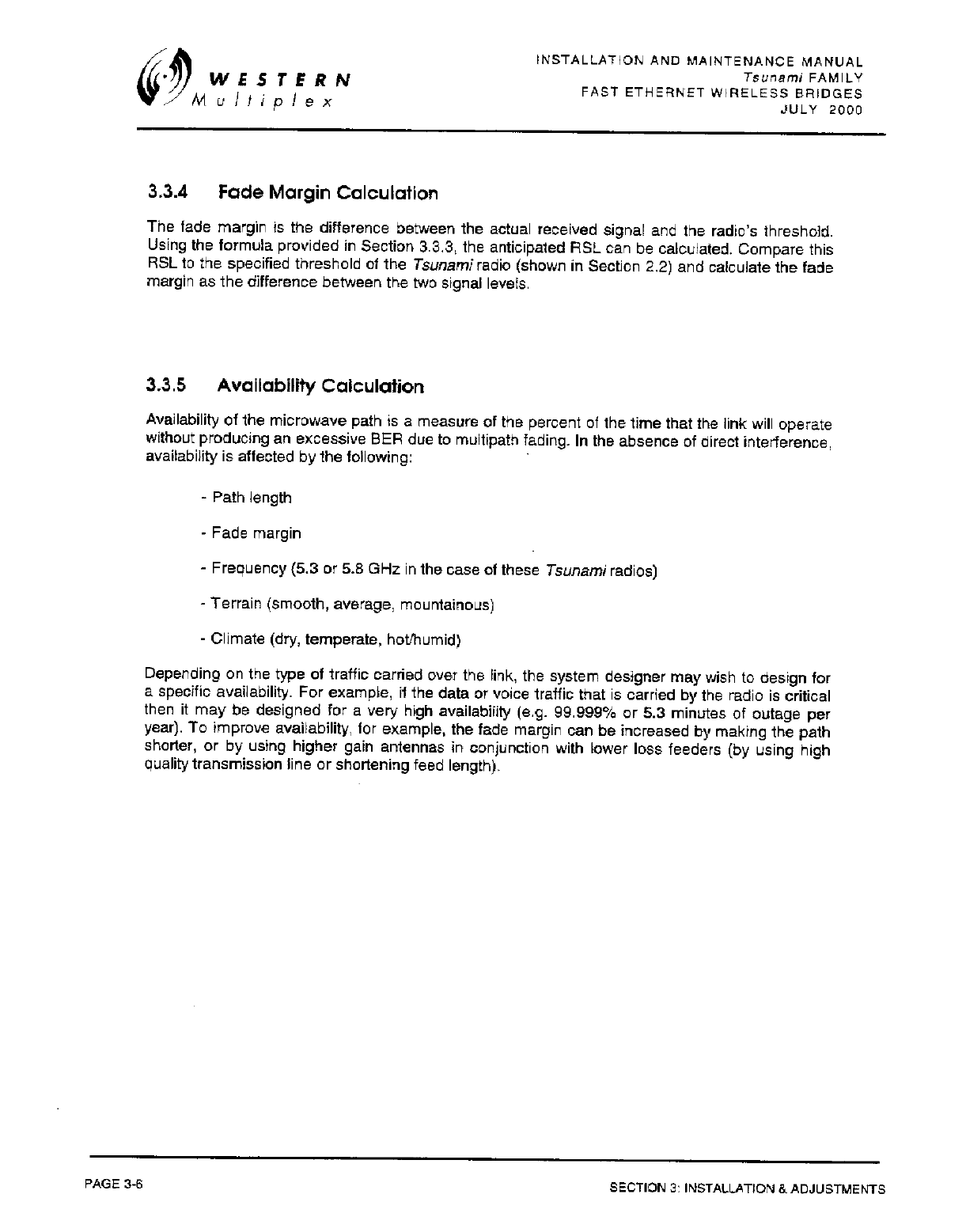 WESTERN
Multiplex

INSTALLATION AND MAINTENANCE MANUAL
Tsunami FAMILY
FAST ETHERNET WIRELESS BRIDGES
JULY 2000

3.3.4 Fade Margin Calculation

The fade margin is the difference between the actual received signal and the radio's threshold. Using the formula provided in Section 3.3.3, the anticipated RSL can be calculated. Compare this RSL to the specified threshold of the Tsunami radio (shown in Section 2.2) and calculate the fade margin as the difference between the two signal levels.

3.3.5 Availability Calculation

Availability of the microwave path is a measure of the percent of the time that the link will operate without producing an excessive BER due to multipath fading. In the absence of direct interference, availability is affected by the following:

- Path length

- Fade margin

- Frequency (5.3 or 5.8 GHz in the case of these Tsunami radios)

- Terrain (smooth, average, mountainous)

- Climate (dry, temperate, hot/humid)

Depending on the type of traffic carried over the link, the system designer may wish to design for a specific availability. For example, if the data or voice traffic that is carried by the radio is critical then it may be designed for a very high availability (e.g. 99.999% or 5.3 minutes of outage per year). To improve availability, for example, the fade margin can be increased by making the path shorter, or by using higher gain antennas in conjunction with lower loss feeders (by using high quality transmission line or shortening feed length).

PAGE 3-6

SECTION 3: INSTALLATION & ADJUSTMENTS